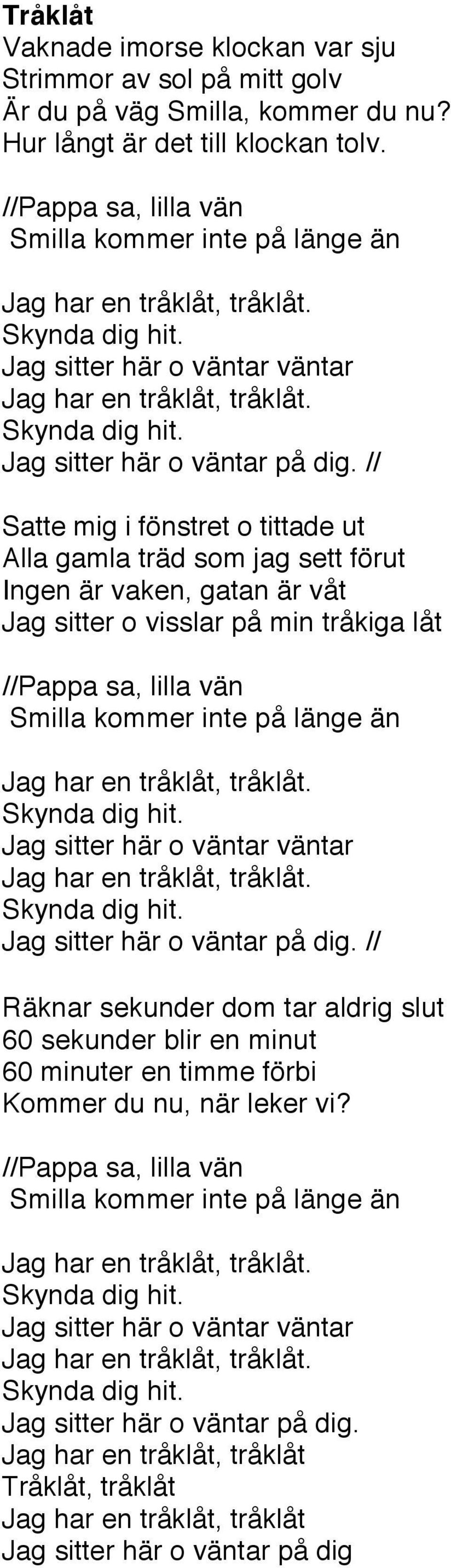 Tråklåt
Vaknade imorse klockan var sju
Strimmor av sol på mitt golv
Är du på väg Smilla, kommer du nu?
Hur långt är det till klockan tolv.

//Pappa sa, lilla vän
Smilla kommer inte på länge än

Jag har en tråklåt, tråklåt.
Skynda dig hit.
Jag sitter här o väntar väntar
Jag har en tråklåt, tråklåt.
Skynda dig hit.
Jag sitter här o väntar på dig. //

Satte mig i fönstret o tittade ut
Alla gamla träd som jag sett förut
Ingen är vaken, gatan är våt
Jag sitter o visslar på min tråkiga låt

//Pappa sa, lilla vän
Smilla kommer inte på länge än

Jag har en tråklåt, tråklåt.
Skynda dig hit.
Jag sitter här o väntar väntar
Jag har en tråklåt, tråklåt.
Skynda dig hit.
Jag sitter här o väntar på dig. //

Räknar sekunder dom tar aldrig slut
60 sekunder blir en minut
60 minuter en timme förbi
Kommer du nu, när leker vi?

//Pappa sa, lilla vän
Smilla kommer inte på länge än

Jag har en tråklåt, tråklåt.
Skynda dig hit.
Jag sitter här o väntar väntar
Jag har en tråklåt, tråklåt.
Skynda dig hit.
Jag sitter här o väntar på dig.
Jag har en tråklåt, tråklåt
Tråklåt, tråklåt
Jag har en tråklåt, tråklåt
Jag sitter här o väntar på dig